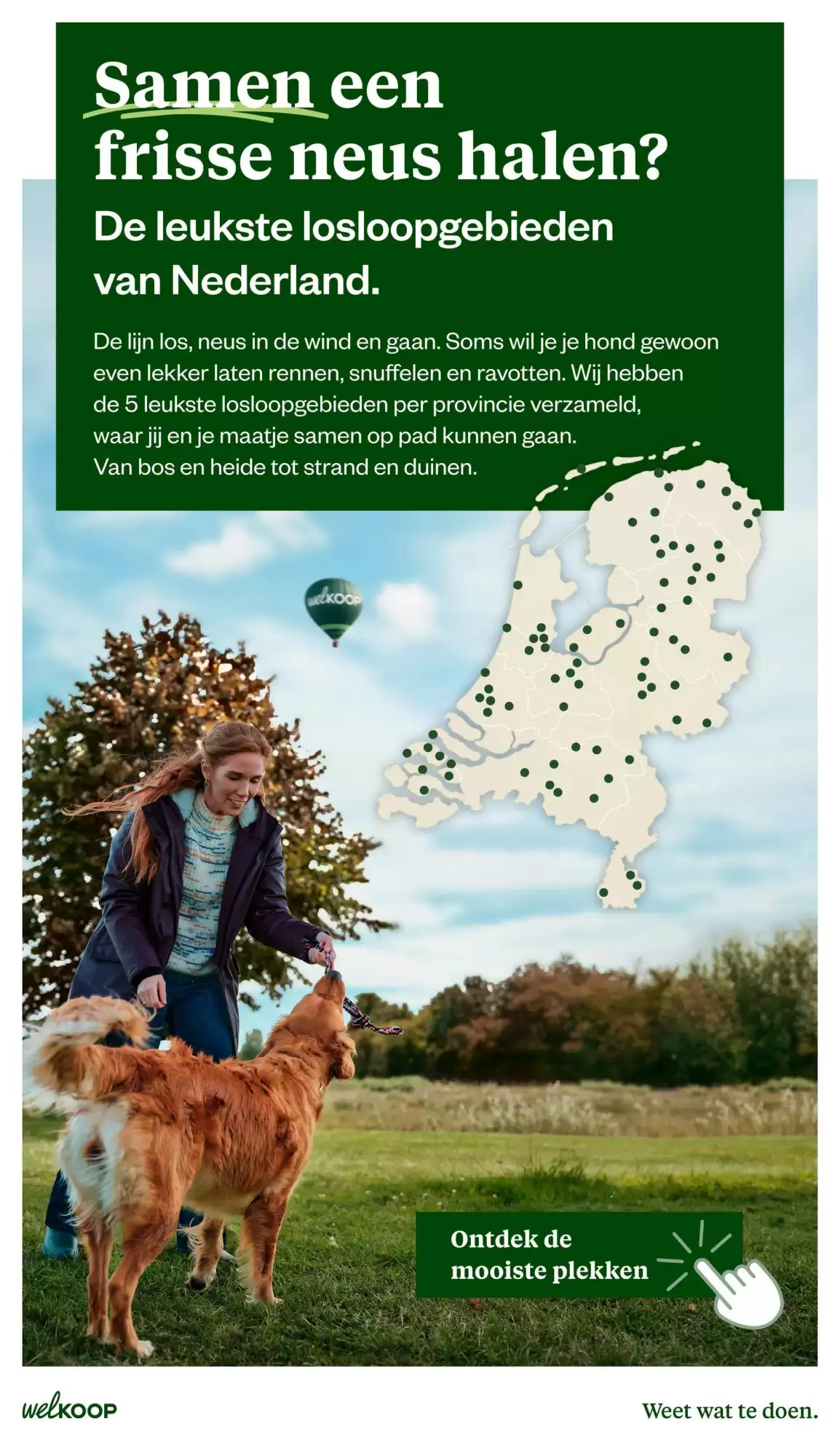 Samen een frisse neus halen?

De leukste losloopgebieden van Nederland.

De lijn los, neus in de wind en gaan. Soms wil je je hond gewoon even lekker laten rennen, snuffelen en ravotten. Wij hebben de 5 leukste losloopgebieden per provincie verzameld, waar jij en je maatje samen op pad kunnen gaan. Van bos en heide tot strand en duinen.

welKOOP

Ontdek de mooiste plekken

welKOOP

Weet wat te doen.